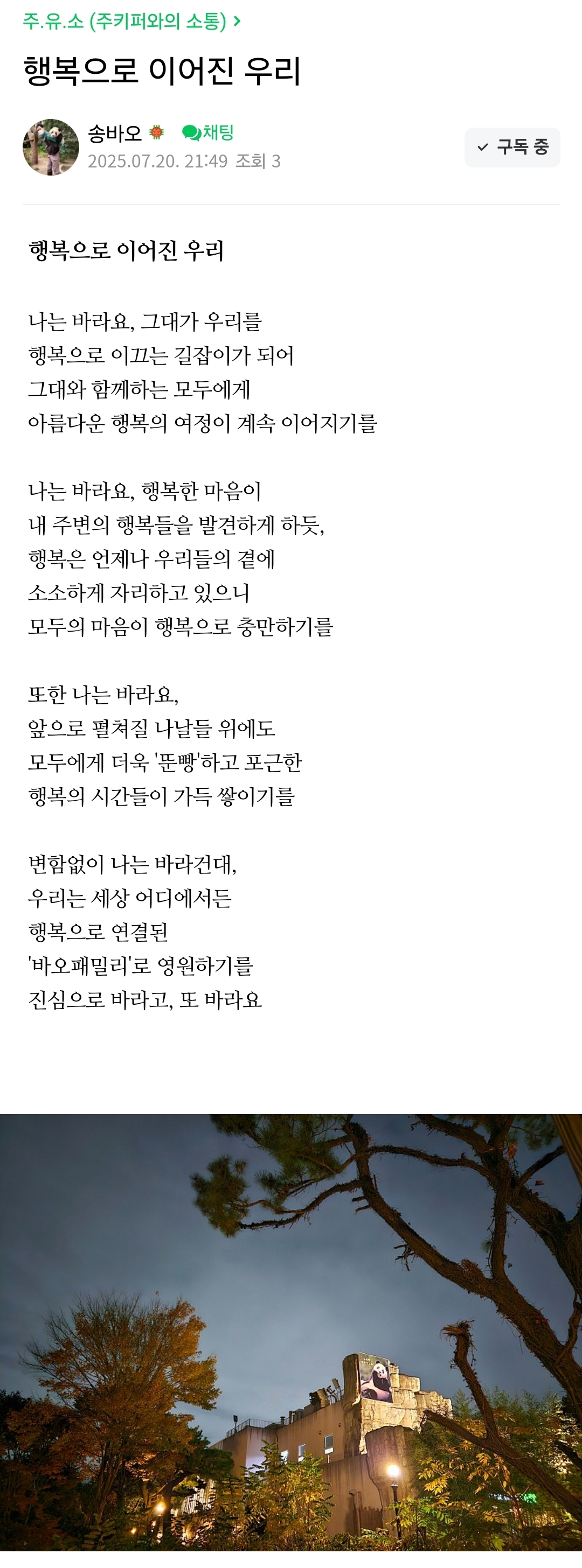 주.유.소 (주키퍼와의 소통) >

행복으로 이어진 우리

송바오 채팅
2025.07.20. 21:49 조회 3

구독 중

행복으로 이어진 우리

나는 바라요, 그대가 우리를
행복으로 이끄는 길잡이가 되어
그대와 함께하는 모두에게
아름다운 행복의 여정이 계속 이어지기를

나는 바라요, 행복한 마음이
내 주변의 행복들을 발견하게 하듯,
행복은 언제나 우리들의 곁에
소소하게 자리하고 있으니
모두의 마음이 행복으로 충만하기를

또한 나는 바라요,
앞으로 펼쳐질 나날들 위에도
모두에게 더욱 '뚠빵'하고 포근한
행복의 시간들이 가득 쌓이기를

변함없이 나는 바라건대,
우리는 세상 어디에서든
행복으로 연결된
'바오패밀리'로 영원하기를
진심으로 바라고, 또 바라요